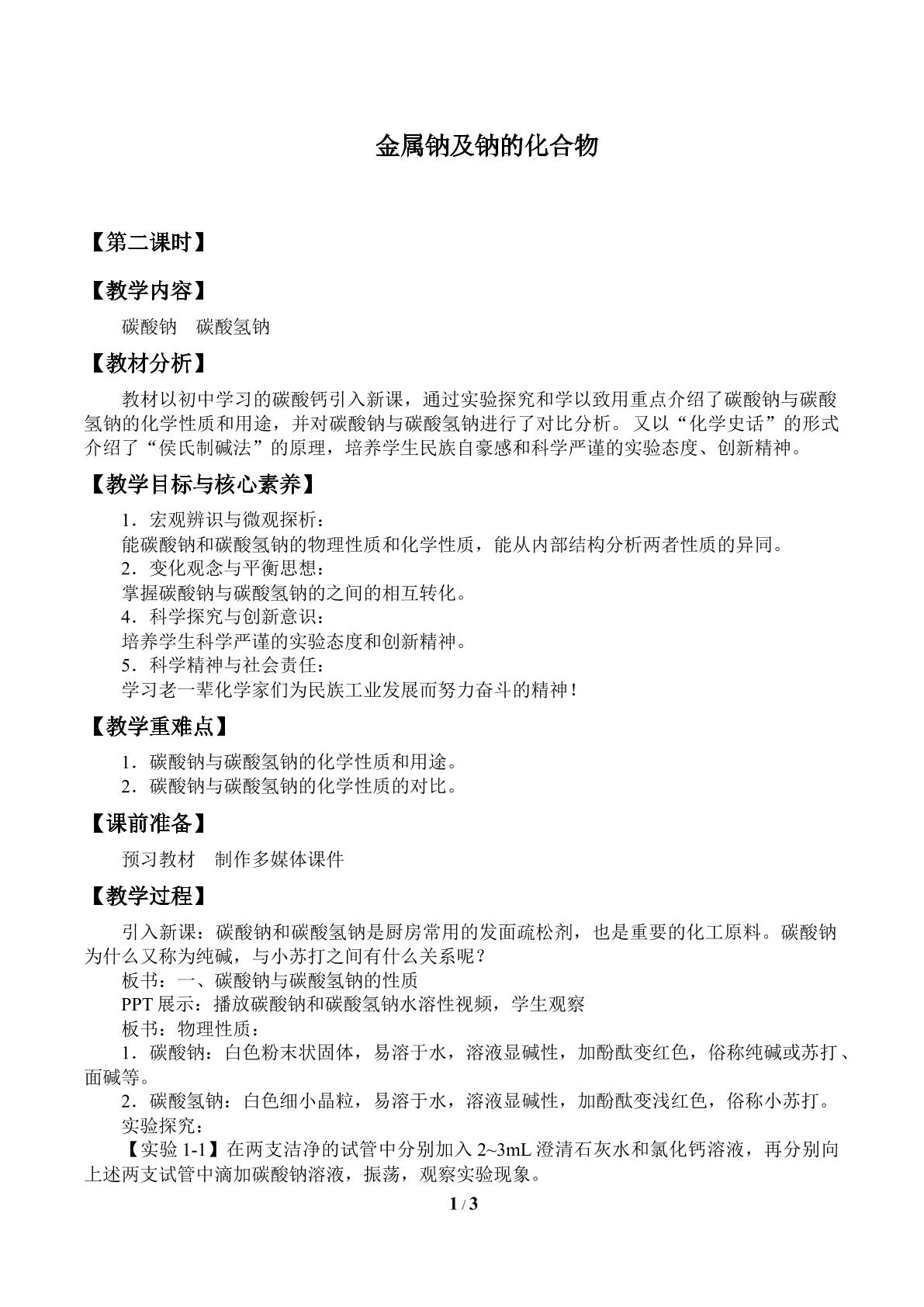 金属钠及钠的化合物

【第二课时】

【教学内容】

碳酸钠 碳酸氢钠

【教材分析】

教材以初中学习的碳酸钙引入新课，通过实验探究和学以致用重点介绍了碳酸钠与碳酸氢钠的化学性质和用途，并对碳酸钠与碳酸氢钠进行了对比分析。又以“化学史话”的形式介绍了“侯氏制碱法”的原理，培养学生民族自豪感和科学严谨的实验态度、创新精神。

【教学目标与核心素养】

1．宏观辨识与微观探析：
能碳酸钠和碳酸氢钠的物理性质和化学性质，能从内部结构分析两者性质的异同。
2．变化观念与平衡思想：
掌握碳酸钠与碳酸氢钠的之间的相互转化。
4．科学探究与创新意识：
培养学生科学严谨的实验态度和创新精神。
5．科学精神与社会责任：
学习老一辈化学家们为民族工业发展而努力奋斗的精神！

【教学重难点】

1．碳酸钠与碳酸氢钠的化学性质和用途。
2．碳酸钠与碳酸氢钠的化学性质的对比。

【课前准备】

预习教材 制作多媒体课件

【教学过程】

引入新课：碳酸钠和碳酸氢钠是厨房常用的发面疏松剂，也是重要的化工原料。碳酸钠为什么又称为纯碱，与小苏打之间有什么关系呢？
板书：一、碳酸钠与碳酸氢钠的性质
PPT展示：播放碳酸钠和碳酸氢钠水溶性视频，学生观察
板书：物理性质：
1．碳酸钠：白色粉末状固体，易溶于水，溶液显碱性，加酚酞变红色，俗称纯碱或苏打、面碱等。
2．碳酸氢钠：白色细小晶粒，易溶于水，溶液显碱性，加酚酞变浅红色，俗称小苏打。
实验探究：
【实验1-1】在两支洁净的试管中分别加入2~3mL澄清石灰水和氯化钙溶液，再分别向上述两支试管中滴加碳酸钠溶液，振荡，观察实验现象。

1 / 3